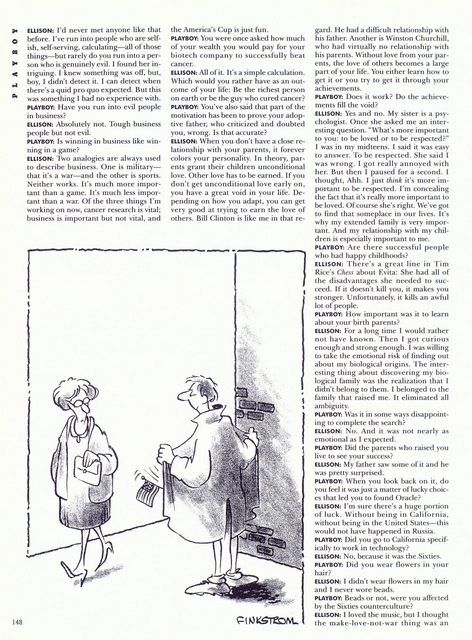 PLAYBOY

ELLISON: I'd never met anyone like that before. I've run into people who are selfish, self-serving, calculating—all of those things—but rarely do you run into a person who is genuinely evil. I found her intriguing. I knew something was off, but, boy, I didn't detect it. I can detect when there's a quid pro quo expected. But this was something I had no experience with.

PLAYBOY: Have you run into evil people in business?

ELLISON: Absolutely not. Tough business people but not evil.

PLAYBOY: Is winning in business like winning in a game?

ELLISON: Two analogies are always used to describe business. One is military—that it's a war—and the other is sports. Neither works. It's much more important than a game. It's much less important than a war. Of the three things I'm working on now, cancer research is vital; business is important but not vital, and the America's Cup is just fun.

PLAYBOY: You were once asked how much of your wealth you would pay for your biotech company to successfully beat cancer.

ELLISON: All of it. It's a simple calculation. Which would you rather have as an outcome of your life: Be the richest person on earth or be the guy who cured cancer?

PLAYBOY: You've also said that part of the motivation has been to prove your adoptive father, who criticized and doubted you, wrong. Is that accurate?

ELLISON: When you don't have a close relationship with your parents, it forever colors your personality. In theory, parents grant their children unconditional love. Other love has to be earned. If you don't get unconditional love early on, you have a great void in your life. Depending on how you adapt, you can get very good at trying to earn the love of others. Bill Clinton is like me in that regard. He had a difficult relationship with his father. Another is Winston Churchill, who had virtually no relationship with his parents. Without love from your parents, the love of others becomes a large part of your life. You either learn how to get it or you try to get it through your achievements.

PLAYBOY: Does it work? Do the achievements fill the void?

ELLISON: Yes and no. My sister is a psychologist. Once she asked me an interesting question. "What's more important to you: to be loved or to be respected?" I was in my midteens. I said it was easy to answer. To be respected. She said I was wrong. I got really annoyed with her. But then I paused for a second. I thought, Ahh. I just think it's more important to be respected. I'm concealing the fact that it's really more important to be loved. Of course she's right. We've got to find that someplace in our lives. It's why my extended family is very important. And my relationship with my children is especially important to me.

PLAYBOY: Are there successful people who had happy childhoods?

ELLISON: There's a great line in Tim Rice's Chess about Evita: She had all of the disadvantages she needed to succeed. If it doesn't kill you, it makes you stronger. Unfortunately, it kills an awful lot of people.

PLAYBOY: How important was it to learn about your birth parents?

ELLISON: For a long time I would rather not have known. Then I got curious enough and strong enough. I was willing to take the emotional risk of finding out about my biological origins. The interesting thing about discovering my biological family was the realization that I didn't belong to them. I belonged to the family that raised me. It eliminated all ambiguity.

PLAYBOY: Was it in some ways disappointing to complete the search?

ELLISON: No. And it was not nearly as emotional as I expected.

PLAYBOY: Did the parents who raised you live to see your success?

ELLISON: My father saw some of it and he was pretty surprised.

PLAYBOY: When you look back on it, do you feel it was just a matter of lucky choices that led you to found Oracle?

ELLISON: I'm sure there's a huge portion of luck. Without being in California, without being in the United States—this would not have happened in Russia.

PLAYBOY: Did you go to California specifically to work in technology?

ELLISON: No, because it was the Sixties.

PLAYBOY: Did you wear flowers in your hair?

ELLISON: I didn't wear flowers in my hair and I never wore beads.

PLAYBOY: Beads or not, were you affected by the Sixties counterculture?

ELLISON: I loved the music, but I thought the make-love-not-war thing was an

FINKSTROM

148